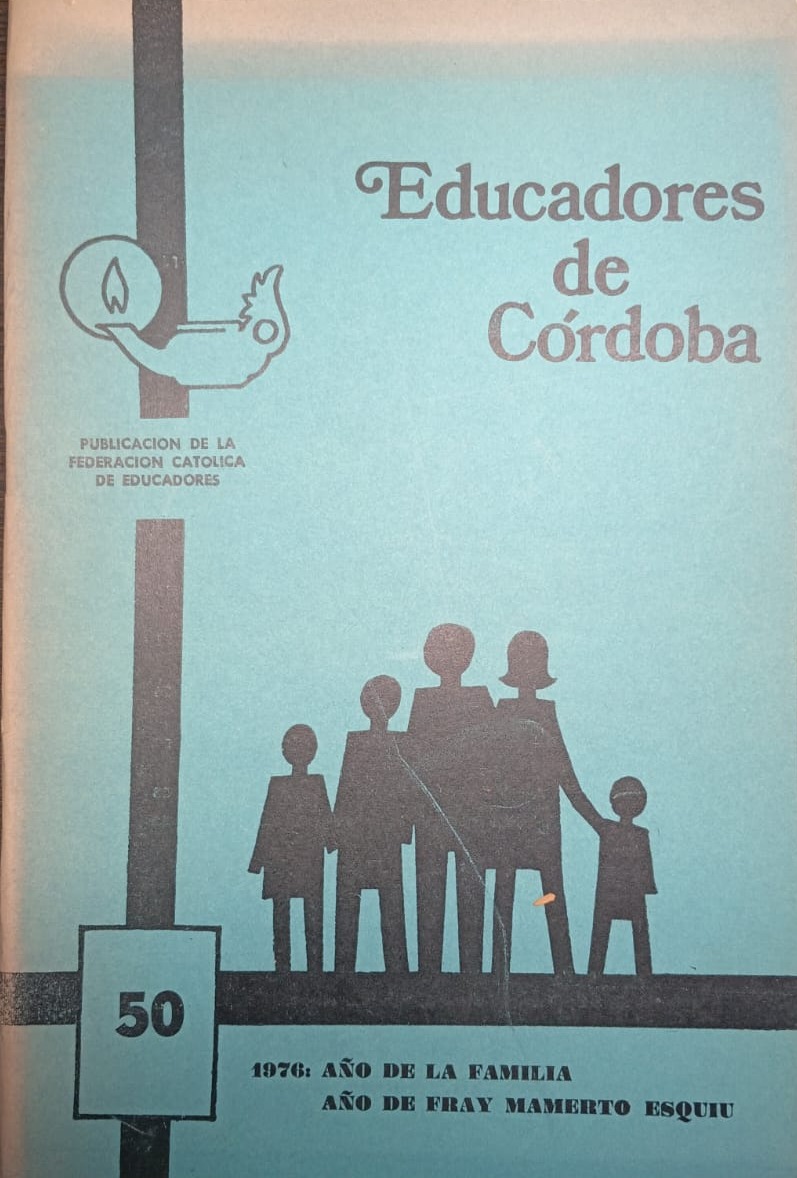 Educadores
de
Córdoba

PUBLICACION DE LA
FEDERACION CATOLICA
DE EDUCADORES

50

1976: AÑO DE LA FAMILIA
AÑO DE FRAY MAMERTO ESQUIU